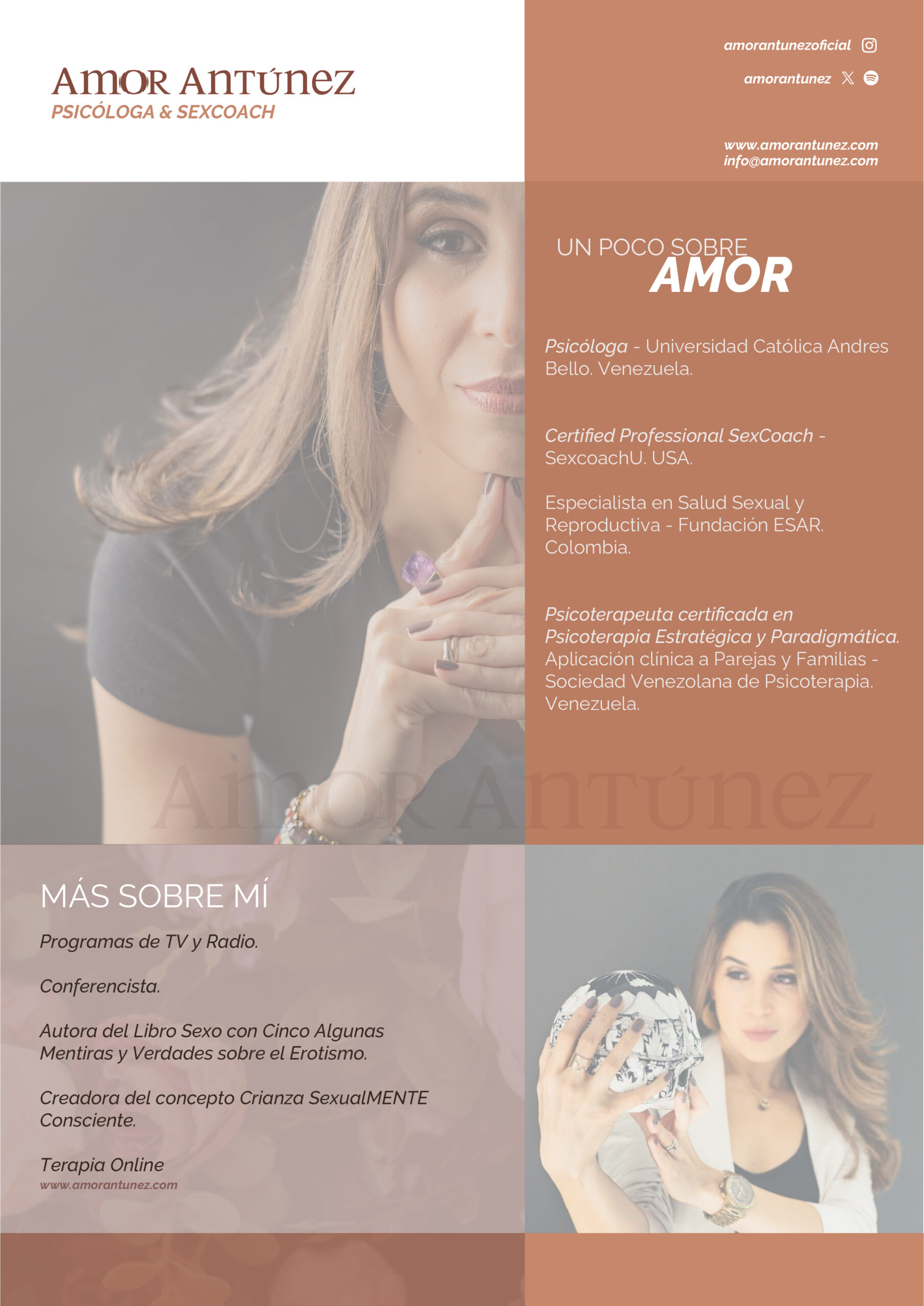 AMOR ANTÚNEZ
PSICÓLOGA & SEXCOACH

amorantunezoficial

amorantunez

www.amorantunez.com
info@amorantunez.com

UN POCO SOBRE
AMOR

Psicóloga - Universidad Católica Andres Bello. Venezuela.

Certified Professional SexCoach - SexcoachU. USA.

Especialista en Salud Sexual y Reproductiva - Fundación ESAR. Colombia.

Psicoterapeuta certificada en Psicoterapia Estratégica y Paradigmática. Aplicación clínica a Parejas y Familias - Sociedad Venezolana de Psicoterapia. Venezuela.

MÁS SOBRE MÍ

Programas de TV y Radio.

Conferencista.

Autora del Libro Sexo con Cinco Algunas Mentiras y Verdades sobre el Erotismo.

Creadora del concepto Crianza SexualMENTE Consciente.

Terapia Online
www.amorantunez.com

AMOR ANTÚNEZ